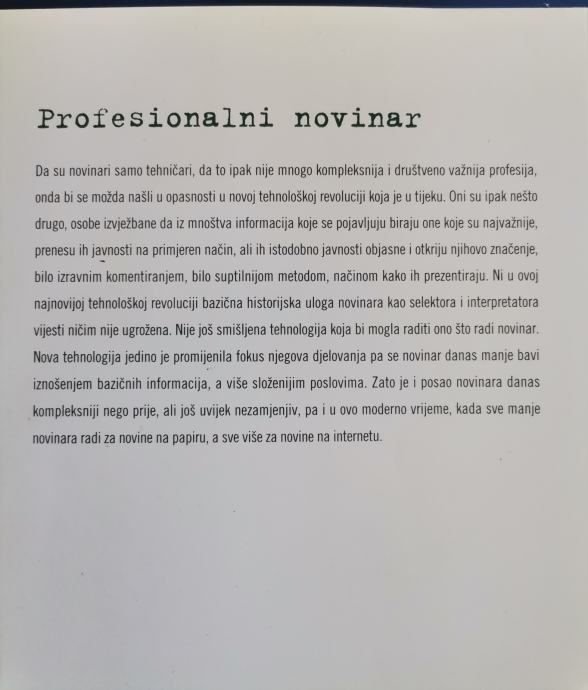 Profesionalni novinar

Da su novinari samo tehničari, da to ipak nije mnogo kompleksnija i društveno važnija profesija, onda bi se možda našli u opasnosti u novoj tehnološkoj revoluciji koja je u tijeku. Oni su ipak nešto drugo, osobe izvježbane da iz mnoštva informacija koje se pojavljuju biraju one koje su najvažnije, prenesu ih javnosti na primjeren način, ali ih istodobno javnosti objasne i otkriju njihovo značenje, bilo izravnim komentiranjem, bilo suptilnijom metodom, načinom kako ih prezentiraju. Ni u ovoj najnovijoj tehnološkoj revoluciji bazična historijska uloga novinara kao selektora i interpretatora vijesti ničim nije ugrožena. Nije još smišljena tehnologija koja bi mogla raditi ono što radi novinar. Nova tehnologija jedino je promijenila fokus njegova djelovanja pa se novinar danas manje bavi iznošenjem bazičnih informacija, a više složenijim poslovima. Zato je i posao novinara danas kompleksniji nego prije, ali još uvijek nezamjenjiv, pa i u ovo moderno vrijeme, kada sve manje novinara radi za novine na papiru, a sve više za novine na internetu.